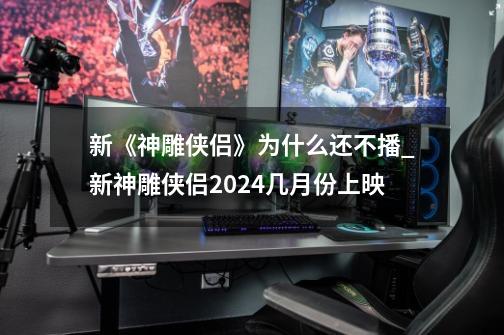 新《神雕侠侣》为什么还不播_新神雕侠侣2024几月份上映